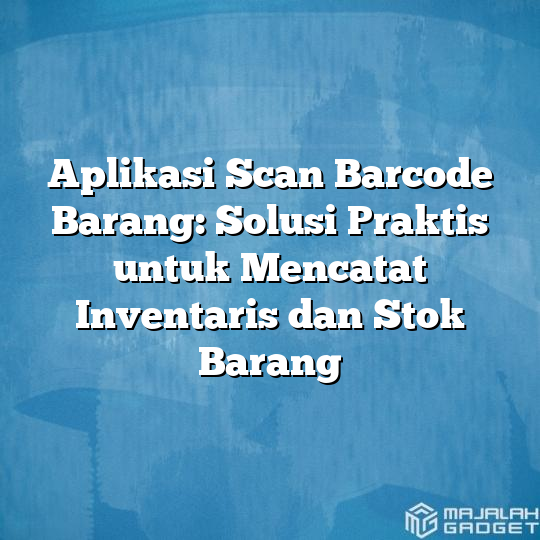 Aplikasi Scan Barcode Barang: Solusi Praktis untuk Mencatat Inventaris dan Stok Barang

MAJALAH GADGET